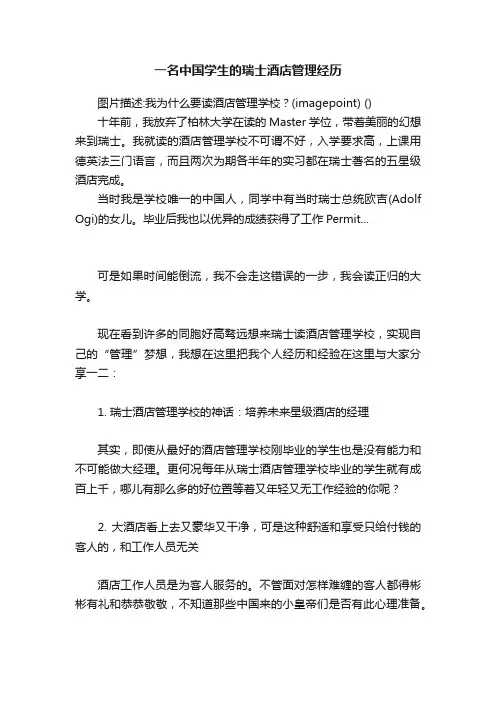 一名中国学生的瑞士酒店管理经历

图片描述:我为什么要读酒店管理学校？(imagepoint) ()

十年前，我放弃了柏林大学在读的 Master 学位，带着美丽的幻想来到瑞士。我就读的酒店管理学校不可谓不好，入学要求高，上课用德英法三门语言，而且两次为期各半年的实习都在瑞士著名的五星级酒店完成。

当时我是学校唯一的中国人，同学中有当时瑞士总统欧吉(Adolf Ogi)的女儿。毕业后我也以优异的成绩获得了工作 Permit...

可是如果时间能倒流，我不会走这错误的一步，我会读正归的大学。

现在看到许多的同胞好高骛远想来瑞士读酒店管理学校，实现自己的“管理”梦想，我想在这里把我个人经历和经验在这里与大家分享一二：

1. 瑞士酒店管理学校的神话：培养未来星级酒店的经理

其实，即使从最好的酒店管理学校刚毕业的学生也是没有能力和不可能做大经理。更何况每年从瑞士酒店管理学校毕业的学生就有成百上千，哪儿有那么多的好位置等着又年轻又无工作经验的你呢？

2. 大酒店看上去又豪华又干净，可是这种舒适和享受只给付钱的客人的，和工作人员无关

酒店工作人员是为客人服务的。不管面对怎样难缠的客人都得彬彬有礼和恭恭敬敬，不知道那些中国来的小皇帝们是否有此心理准备。